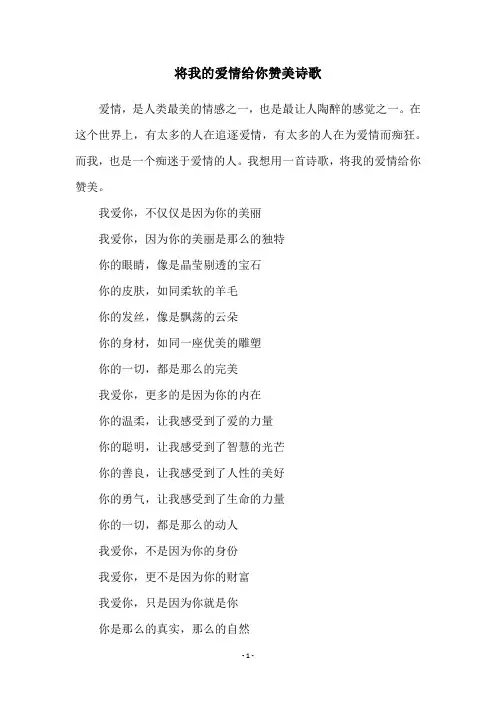 将我的爱情给你赞美诗歌

爱情，是人类最美的情感之一，也是最让人陶醉的感觉之一。在这个世界上，有太多的人在追逐爱情，有太多的人在为爱情而痴狂。而我，也是一个痴迷于爱情的人。我想用一首诗歌，将我的爱情给你赞美。

我爱你，不仅仅是因为你的美丽

我爱你，因为你的美丽是那么的独特

你的眼睛，像是晶莹剔透的宝石

你的皮肤，如同柔软的羊毛

你的发丝，像是飘荡的云朵

你的身材，如同一座优美的雕塑

你的一切，都是那么的完美

我爱你，更多的是因为你的内在

你的温柔，让我感受到了爱的力量

你的聪明，让我感受到了智慧的光芒

你的善良，让我感受到了人性的美好

你的勇气，让我感受到了生命的力量

你的一切，都是那么的动人

我爱你，不是因为你的身份

我爱你，更不是因为你的财富

我爱你，只是因为你就是你

你是那么的真实，那么的自然

- 1 -